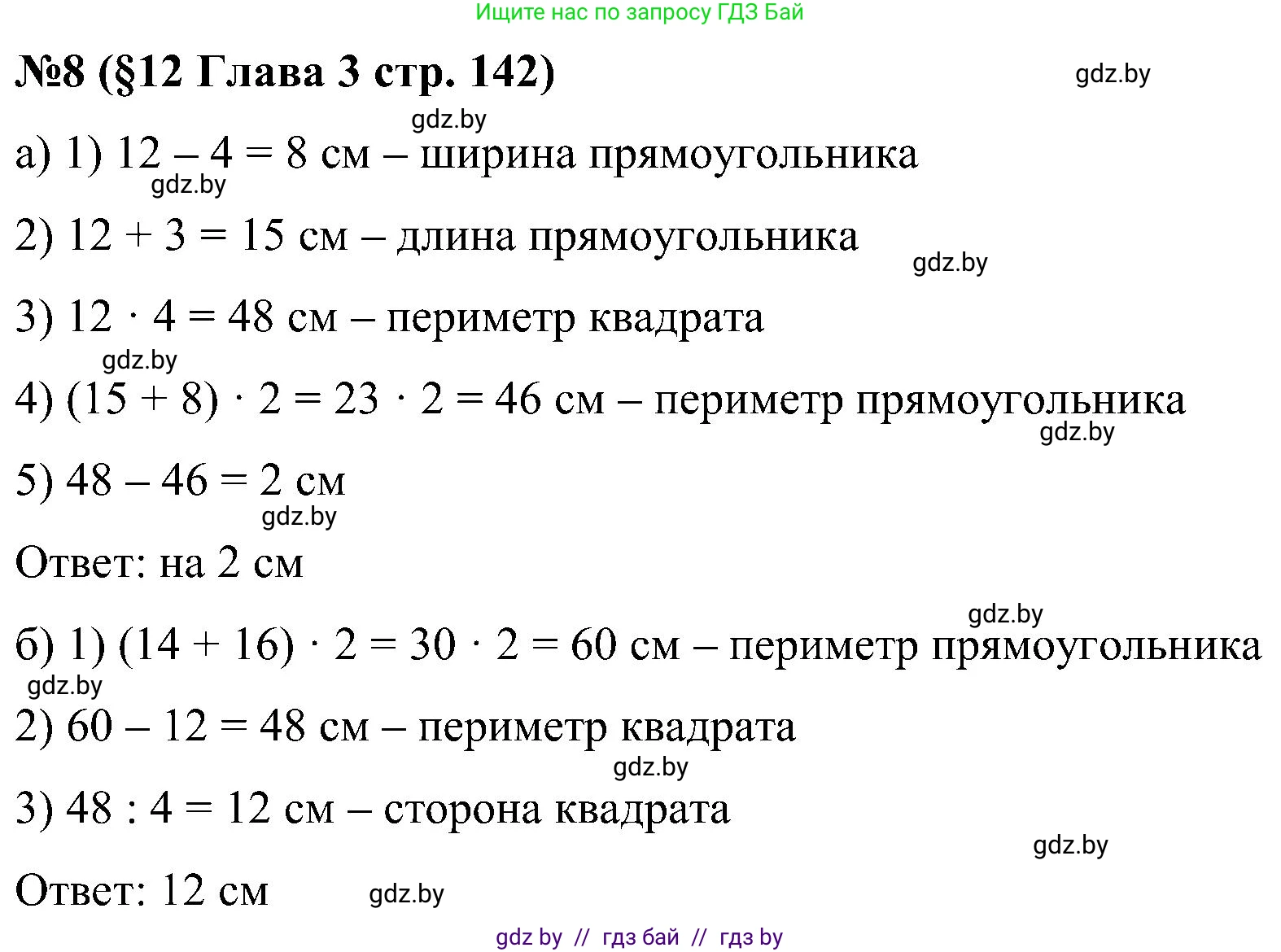 Ищите нас по запросу ГДЗ Бай

№8 (§12 Глава 3 стр. 142)

gdz.by

gdz.by

а) 1) $12 - 4 = 8$ см – ширина прямоугольника

gdz.by

2) $12 + 3 = 15$ см – длина прямоугольника

gdz.by

3) $12 \cdot 4 = 48$ см – периметр квадрата

gdz.by

4) $(15 + 8) \cdot 2 = 23 \cdot 2 = 46$ см – периметр прямоугольника

gdz.by

5) $48 - 46 = 2$ см

gdz.by

Ответ: на 2 см

gdz.by

б) 1) $(14 + 16) \cdot 2 = 30 \cdot 2 = 60$ см – периметр прямоугольника

gdz.by

2) $60 - 12 = 48$ см – периметр квадрата

gdz.by

3) $48 : 4 = 12$ см – сторона квадрата

gdz.by

Ответ: 12 см

gdz.by

gdz by // гдз бай // гдз by